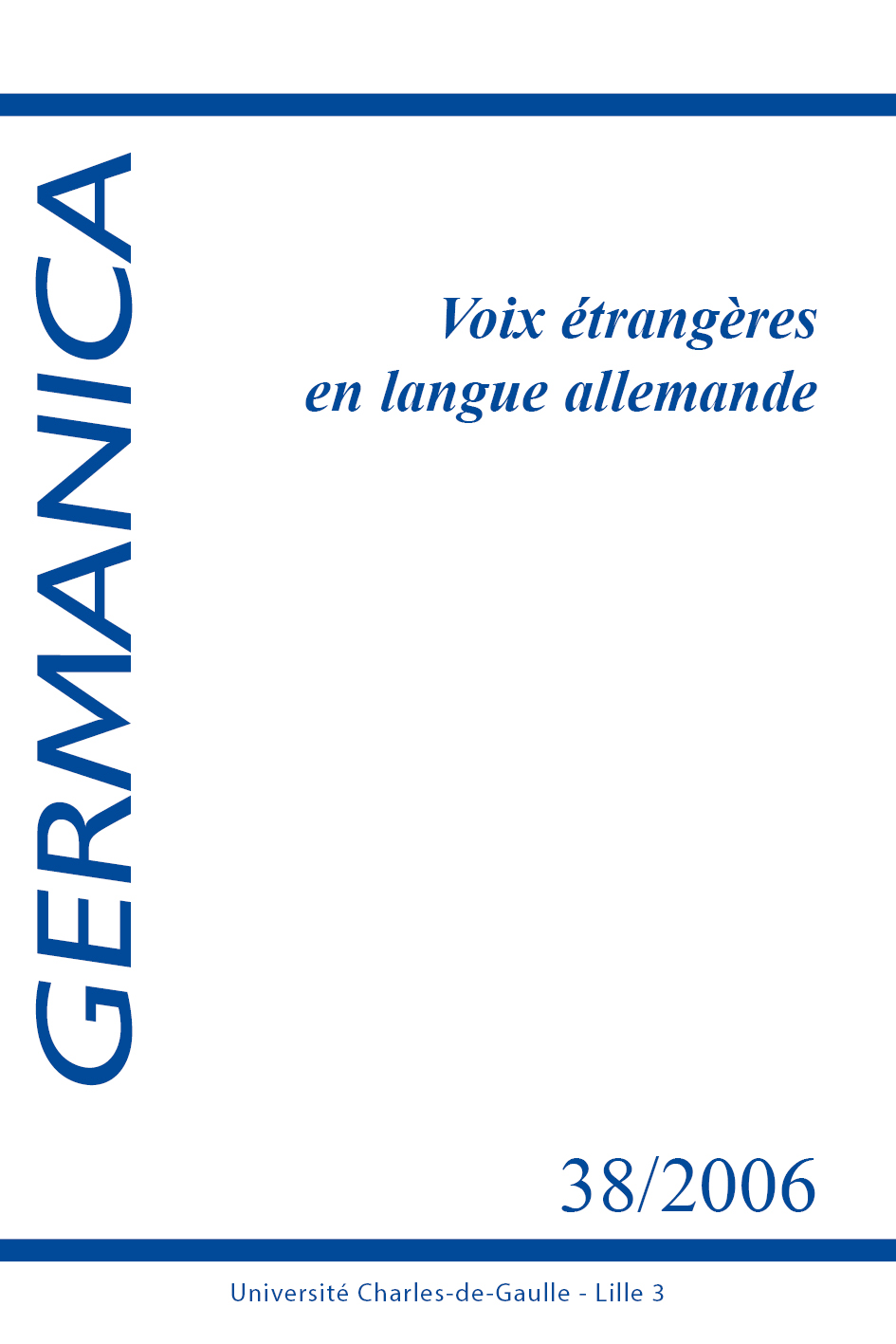 GERMANICA

Voix étrangères en langue allemande

38/2006

Université Charles-de-Gaulle - Lille 3